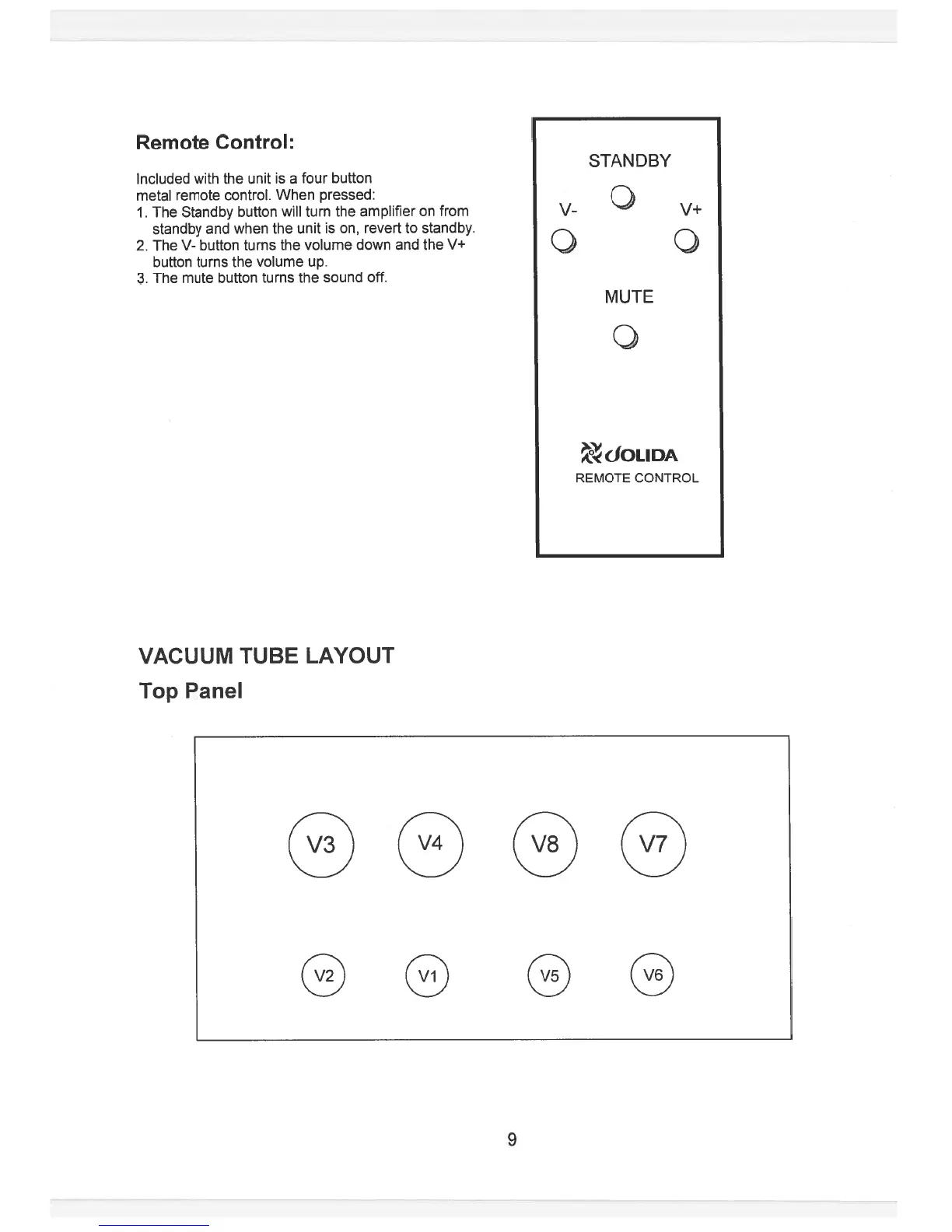 Remote Control:

Included with the unit is a four button metal remote control. When pressed:
1. The Standby button will turn the amplifier on from standby and when the unit is on, revert to standby.
2. The V- button turns the volume down and the V+ button turns the volume up.
3. The mute button turns the sound off.

STANDBY

V-

V+

MUTE

JOLIDA
REMOTE CONTROL

VACUUM TUBE LAYOUT
Top Panel

V3 V4 V8 V7

V2 V1 V5 V6

9